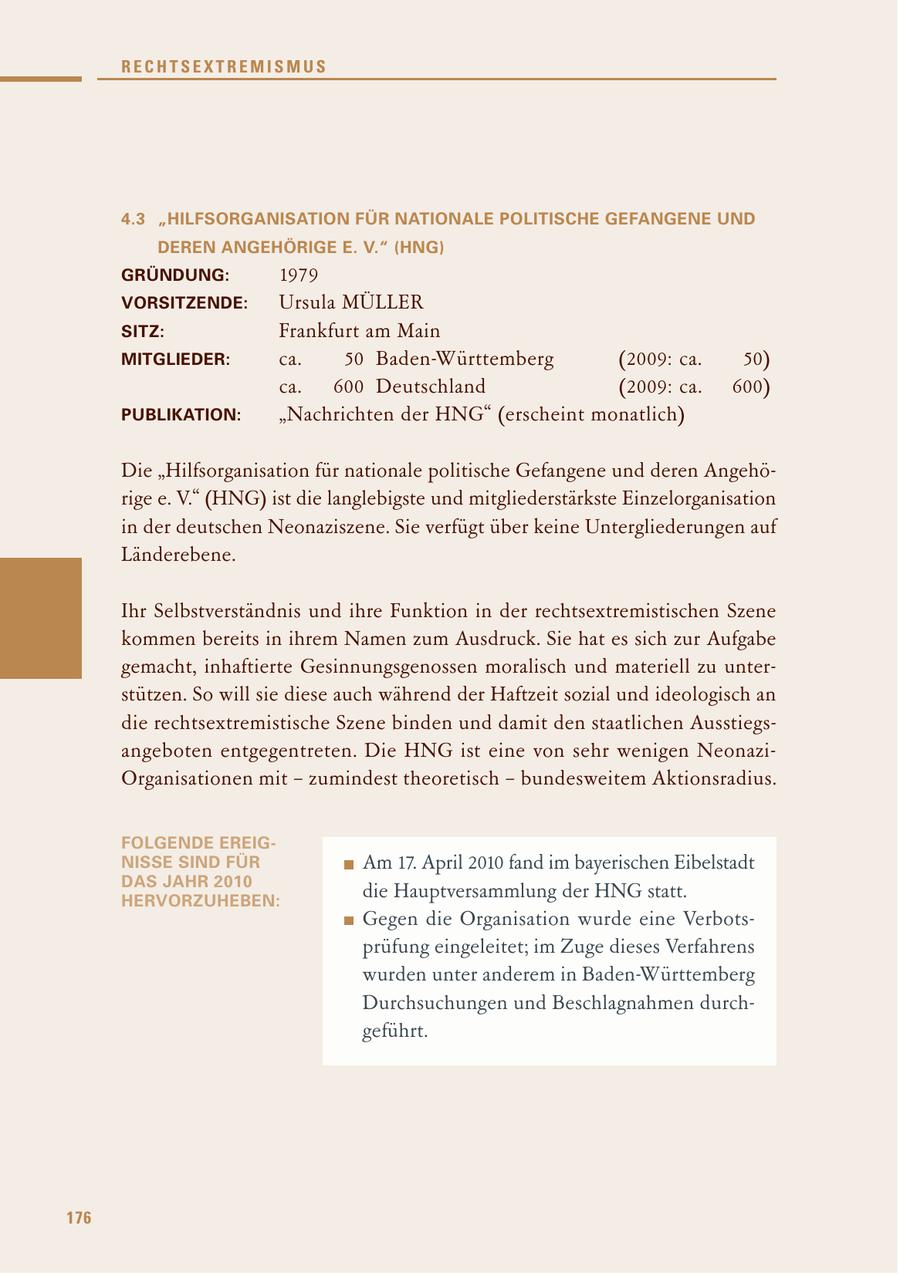 RECHTSEXTREMISMUS

4.3 „HILFSORGANISATION FÜR NATIONALE POLITISCHE GEFANGENE UND DEREN ANGEHÖRIGE E. V.“ (HNG)

GRÜNDUNG: 1979
VORSITZENDE: Ursula MÜLLER
SITZ: Frankfurt am Main
MITGLIEDER: ca. 50 Baden-Württemberg (2009: ca. 50)
ca. 600 Deutschland (2009: ca. 600)
PUBLIKATION: „Nachrichten der HNG“ (erscheint monatlich)

Die „Hilfsorganisation für nationale politische Gefangene und deren Angehörige e. V.“ (HNG) ist die langlebigste und mitgliederstärkste Einzelorganisation in der deutschen Neonaziszene. Sie verfügt über keine Untergliederungen auf Länderebene.

Ihr Selbstverständnis und ihre Funktion in der rechtsextremistischen Szene kommen bereits in ihrem Namen zum Ausdruck. Sie hat es sich zur Aufgabe gemacht, inhaftierte Gesinnungsgenossen moralisch und materiell zu unterstützen. So will sie diese auch während der Haftzeit sozial und ideologisch an die rechtsextremistische Szene binden und damit den staatlichen Ausstiegsangeboten entgegentreten. Die HNG ist eine von sehr wenigen Neonazi-Organisationen mit – zumindest theoretisch – bundesweitem Aktionsradius.

FOLGENDE EREIGNISSE SIND FÜR DAS JAHR 2010 HERVORZUHEBEN:

■ Am 17. April 2010 fand im bayerischen Eibelstadt die Hauptversammlung der HNG statt.
■ Gegen die Organisation wurde eine Verbotsprüfung eingeleitet; im Zuge dieses Verfahrens wurden unter anderem in Baden-Württemberg Durchsuchungen und Beschlagnahmen durchgeführt.

176